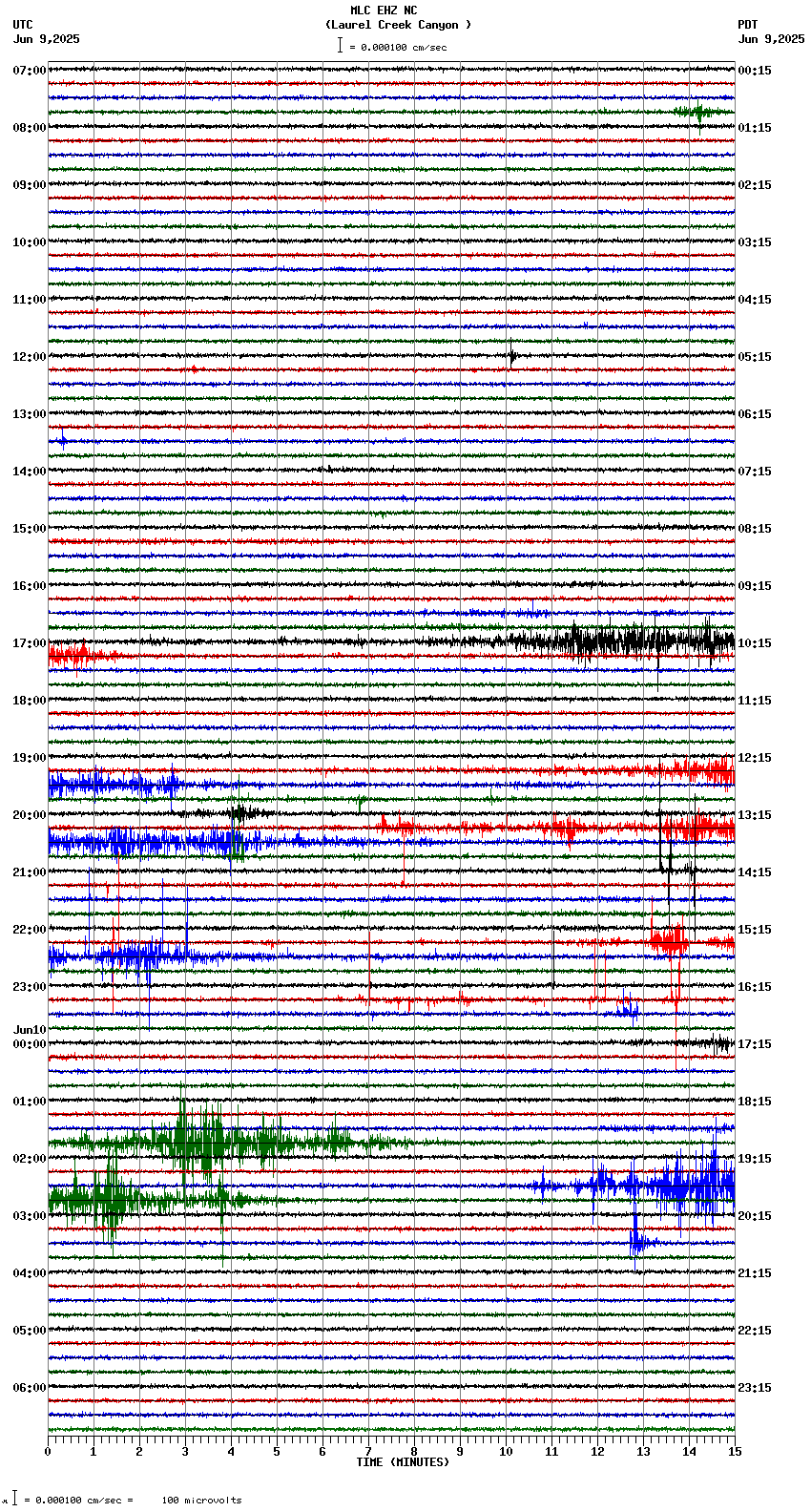 MLC EHZ NC
(Laurel Creek Canyon )
= 0.000100 cm/sec

UTC
Jun 9,2025

PDT
Jun 9,2025

07:00
08:00
09:00
10:00
11:00
12:00
13:00
14:00
15:00
16:00
17:00
18:00
19:00
20:00
21:00
22:00
23:00
Jun10
00:00
01:00
02:00
03:00
04:00
05:00
06:00

00:15
01:15
02:15
03:15
04:15
05:15
06:15
07:15
08:15
09:15
10:15
11:15
12:15
13:15
14:15
15:15
16:15
17:15
18:15
19:15
20:15
21:15
22:15
23:15

0 1 2 3 4 5 6 7 8 9 10 11 12 13 14 15
TIME (MINUTES)

= 0.000100 cm/sec = 100 microvolts